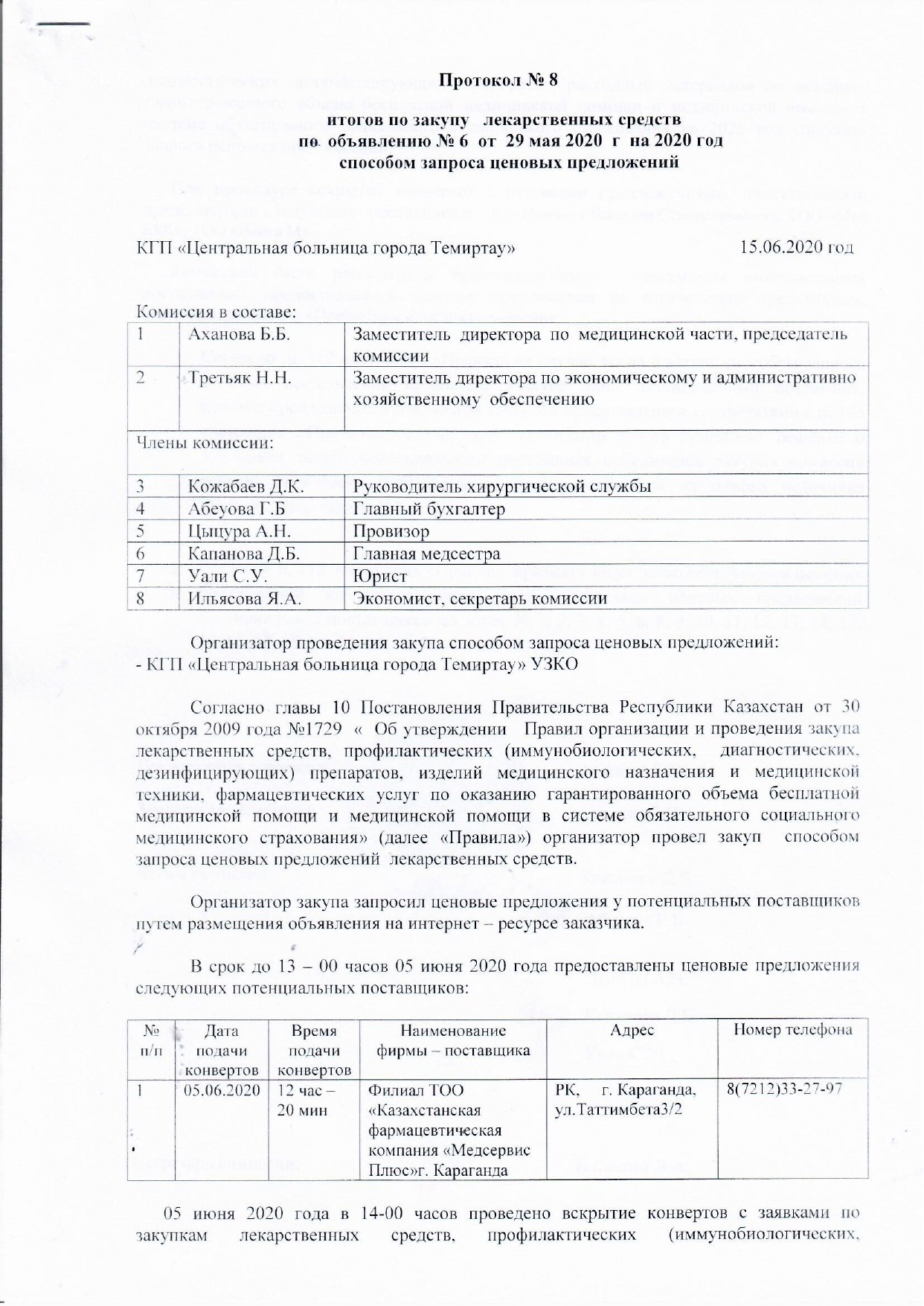 Протокол № 8
итогов по закупу лекарственных средств
по объявлению № 6 от 29 мая 2020 г на 2020 год
способом запроса ценовых предложений

КГП «Центральная больница города Темиртау» 15.06.2020 год

Комиссия в составе:

| 1 | Аханова Б.Б. | Заместитель директора по медицинской части, председатель комиссии |
|---|---|---|
| 2 | Третьяк Н.Н. | Заместитель директора по экономическому и административно хозяйственному обеспечению |

Члены комиссии:

| 3 | Кожабаев Д.К. | Руководитель хирургической службы |
|---|---|---|
| 4 | Абеуова Г.Б | Главный бухгалтер |
| 5 | Цыцура А.Н. | Провизор |
| 6 | Капанова Д.Б. | Главная медсестра |
| 7 | Уали С.У. | Юрист |
| 8 | Ильясова Я.А. | Экономист, секретарь комиссии |

Организатор проведения закупа способом запроса ценовых предложений:
- КГП «Центральная больница города Темиртау» УЗКО

Согласно главы 10 Постановления Правительства Республики Казахстан от 30 октября 2009 года №1729 « Об утверждении Правил организации и проведения закупа лекарственных средств, профилактических (иммунобиологических, диагностических, дезинфицирующих) препаратов, изделий медицинского назначения и медицинской техники, фармацевтических услуг по оказанию гарантированного объема бесплатной медицинской помощи и медицинской помощи в системе обязательного социального медицинского страхования» (далее «Правила») организатор провел закуп способом запроса ценовых предложений лекарственных средств.

Организатор закупа запросил ценовые предложения у потенциальных поставщиков путем размещения объявления на интернет – ресурсе заказчика.

В срок до 13 – 00 часов 05 июня 2020 года предоставлены ценовые предложения следующих потенциальных поставщиков:

| № п/п | Дата подачи конвертов | Время подачи конвертов | Наименование фирмы – поставщика | Адрес | Номер телефона |
|---|---|---|---|---|---|
| 1 | 05.06.2020 | 12 час – 20 мин | Филиал ТОО «Казахстанская фармацевтическая компания «Медсервис Плюс»г. Караганда | РК, г. Караганда, ул.Таттимбета3/2 | 8(7212)33-27-97 |

05 июня 2020 года в 14-00 часов проведено вскрытие конвертов с заявками по закупкам лекарственных средств, профилактических (иммунобиологических,